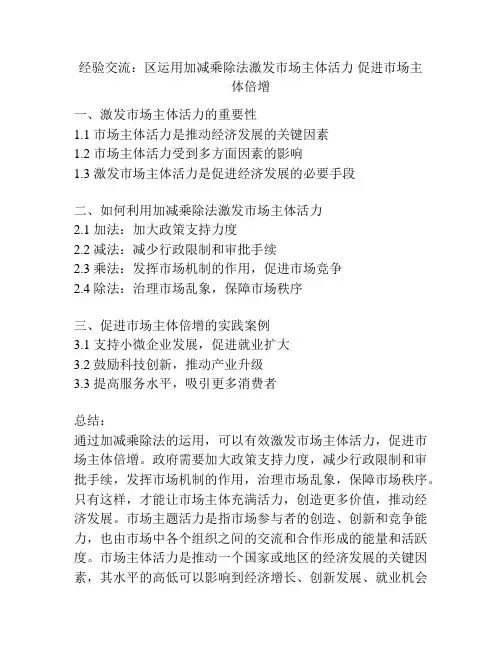 经验交流：区运用加减乘除法激发市场主体活力 促进市场主体倍增

一、激发市场主体活力的重要性
1.1 市场主体活力是推动经济发展的关键因素
1.2 市场主体活力受到多方面因素的影响
1.3 激发市场主体活力是促进经济发展的必要手段

二、如何利用加减乘除法激发市场主体活力
2.1 加法：加大政策支持力度
2.2 减法：减少行政限制和审批手续
2.3 乘法：发挥市场机制的作用，促进市场竞争
2.4 除法：治理市场乱象，保障市场秩序

三、促进市场主体倍增的实践案例
3.1 支持小微企业发展，促进就业扩大
3.2 鼓励科技创新，推动产业升级
3.3 提高服务水平，吸引更多消费者

总结：
通过加减乘除法的运用，可以有效激发市场主体活力，促进市场主体倍增。政府需要加大政策支持力度，减少行政限制和审批手续，发挥市场机制的作用，治理市场乱象，保障市场秩序。只有这样，才能让市场主体充满活力，创造更多价值，推动经济发展。市场主题活力是指市场参与者的创造、创新和竞争能力，也由市场中各个组织之间的交流和合作形成的能量和活跃度。市场主体活力是推动一个国家或地区的经济发展的关键因素，其水平的高低可以影响到经济增长、创新发展、就业机会